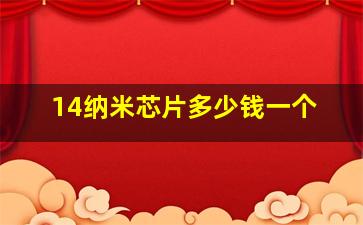 14纳米芯片多少钱一个